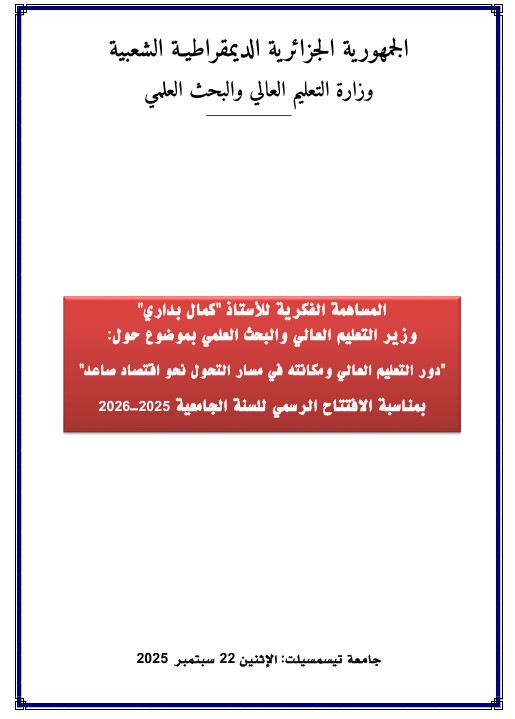 الجمهورية الجزائرية الديمقراطية الشعبية

وزارة التعليم العالي والبحث العلمي

المساهمة الفكرية للأستاذ "كمال بداري"
وزير التعليم العالي والبحث العلمي بموضوع حول:
"دور التعليم العالي ومكانته في مسار التحول نحو اقتصاد صاعد"
بمناسبة الافتتاح الرسمي للسنة الجامعية 2025-2026

جامعة تيسمسيلت: الإثنين 22 سبتمبر 2025